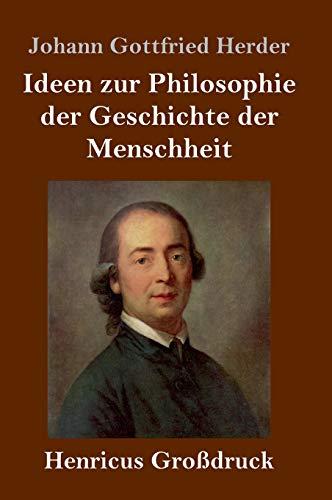 Johann Gottfried Herder

Ideen zur Philosophie der Geschichte der Menschheit

Henricus Großdruck